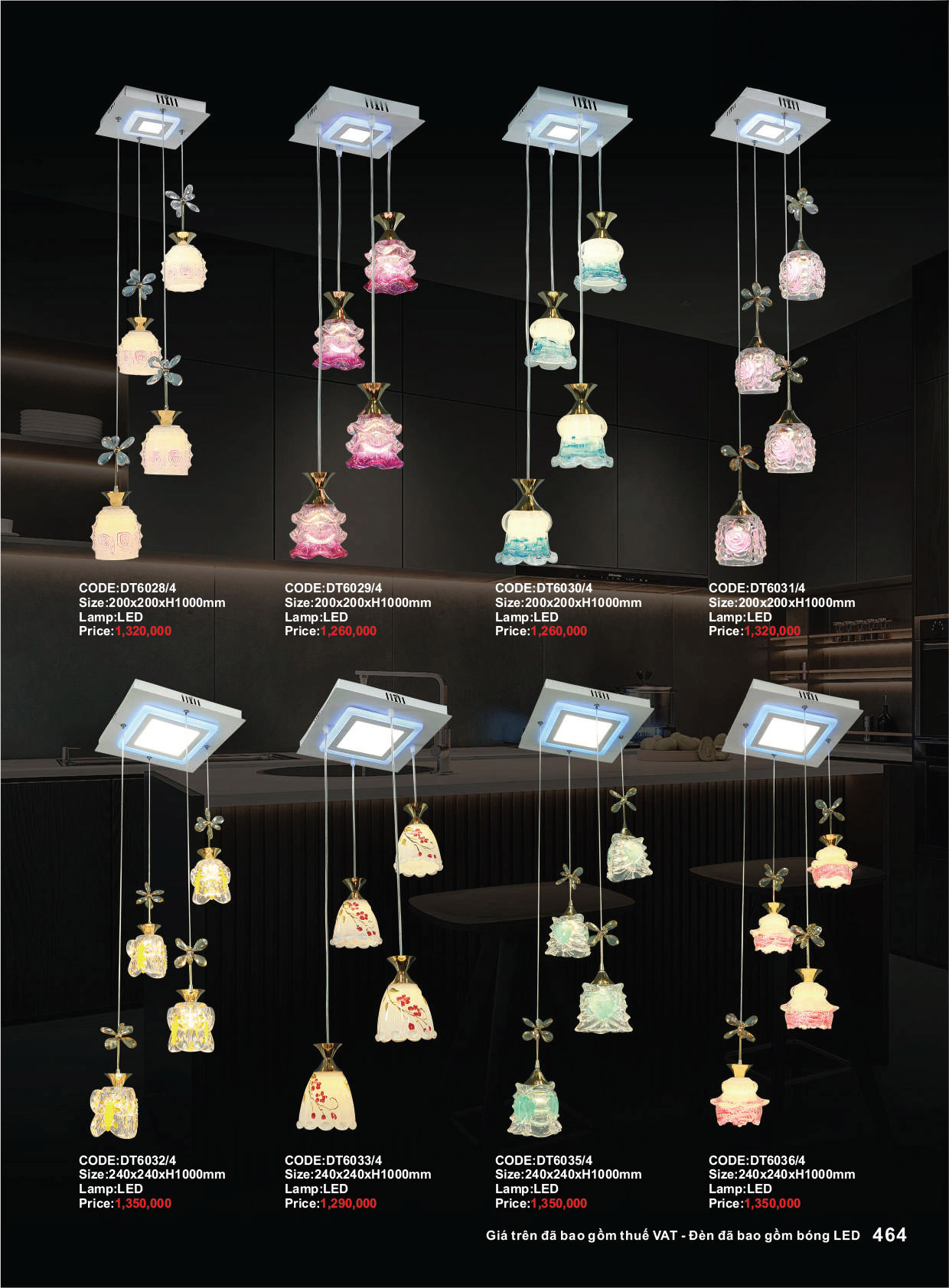 CODE:DT6028/4
Size:200x200xH1000mm
Lamp:LED
Price:1,320,000

CODE:DT6029/4
Size:200x200xH1000mm
Lamp:LED
Price:1,260,000

CODE:DT6030/4
Size:200x200xH1000mm
Lamp:LED
Price:1,260,000

CODE:DT6031/4
Size:200x200xH1000mm
Lamp:LED
Price:1,320,000

CODE:DT6032/4
Size:240x240xH1000mm
Lamp:LED
Price:1,350,000

CODE:DT6033/4
Size:240x240xH1000mm
Lamp:LED
Price:1,290,000

CODE:DT6035/4
Size:240x240xH1000mm
Lamp:LED
Price:1,350,000

CODE:DT6036/4
Size:240x240xH1000mm
Lamp:LED
Price:1,350,000

Giá trên đã bao gồm thuế VAT - Đèn đã bao gồm bóng LED 464